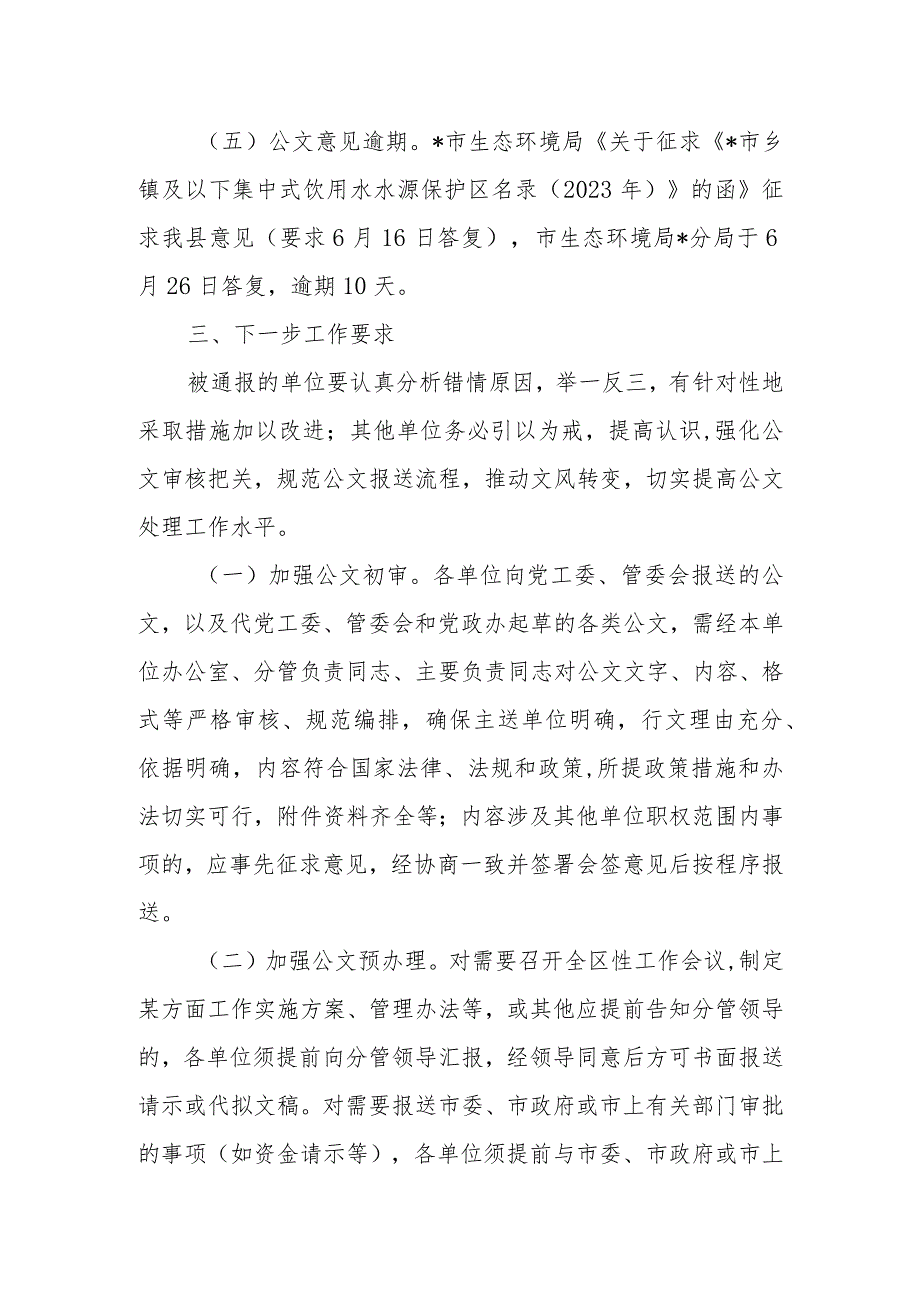 （五）公文意见逾期。*市生态环境局《关于征求《*市乡镇及以下集中式饮用水水源保护区名录（2023年）》的函》征求我县意见（要求6月16日答复），市生态环境局*分局于6月26日答复，逾期10天。

三、下一步工作要求

被通报的单位要认真分析错情原因，举一反三，有针对性地采取措施加以改进；其他单位务必引以为戒，提高认识，强化公文审核把关，规范公文报送流程，推动文风转变，切实提高公文处理工作水平。

（一）加强公文初审。各单位向党工委、管委会报送的公文，以及代党工委、管委会和党政办起草的各类公文，需经本单位办公室、分管负责同志、主要负责同志对公文文字、内容、格式等严格审核、规范编排，确保主送单位明确，行文理由充分、依据明确，内容符合国家法律、法规和政策，所提政策措施和办法切实可行，附件资料齐全等；内容涉及其他单位职权范围内事项的，应事先征求意见，经协商一致并签署会签意见后按程序报送。

（二）加强公文预办理。对需要召开全区性工作会议，制定某方面工作实施方案、管理办法等，或其他应提前告知分管领导的，各单位须提前向分管领导汇报，经领导同意后方可书面报送请示或代拟文稿。对需要报送市委、市政府或市上有关部门审批的事项（如资金请示等），各单位须提前与市委、市政府或市上